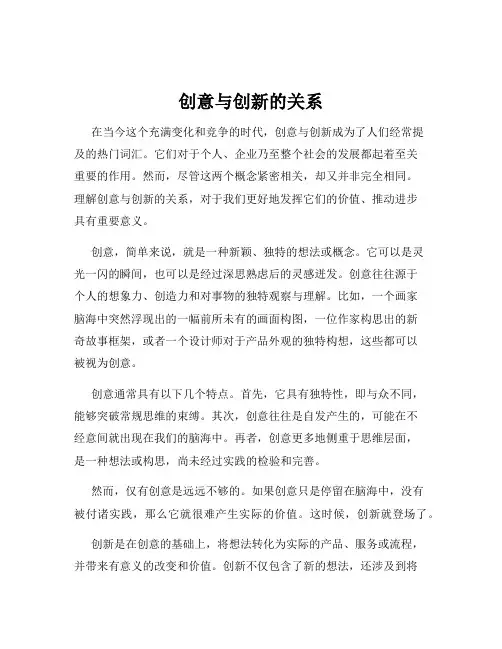 创意与创新的关系

在当今这个充满变化和竞争的时代，创意与创新成为了人们经常提及的热门词汇。它们对于个人、企业乃至整个社会的发展都起着至关重要的作用。然而，尽管这两个概念紧密相关，却又并非完全相同。理解创意与创新的关系，对于我们更好地发挥它们的价值、推动进步具有重要意义。

创意，简单来说，就是一种新颖、独特的想法或概念。它可以是灵光一闪的瞬间，也可以是经过深思熟虑后的灵感迸发。创意往往源于个人的想象力、创造力和对事物的独特观察与理解。比如，一个画家脑海中突然浮现出的一幅前所未有的画面构图，一位作家构思出的新奇故事框架，或者一个设计师对于产品外观的独特构想，这些都可以被视为创意。

创意通常具有以下几个特点。首先，它具有独特性，即与众不同，能够突破常规思维的束缚。其次，创意往往是自发产生的，可能在不经意间就出现在我们的脑海中。再者，创意更多地侧重于思维层面，是一种想法或构思，尚未经过实践的检验和完善。

然而，仅有创意是远远不够的。如果创意只是停留在脑海中，没有被付诸实践，那么它就很难产生实际的价值。这时候，创新就登场了。

创新是在创意的基础上，将想法转化为实际的产品、服务或流程，并带来有意义的改变和价值。创新不仅包含了新的想法，还涉及到将